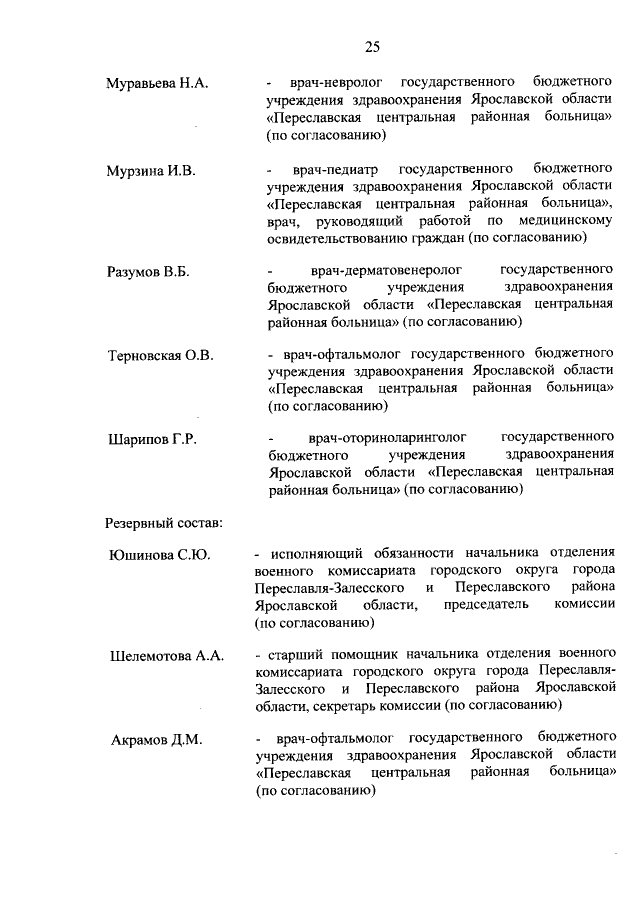 25

Муравьева Н.А. - врач-невролог государственного бюджетного учреждения здравоохранения Ярославской области «Переславская центральная районная больница» (по согласованию)

Мурзина И.В. - врач-педиатр государственного бюджетного учреждения здравоохранения Ярославской области «Переславская центральная районная больница», врач, руководящий работой по медицинскому освидетельствованию граждан (по согласованию)

Разумов В.Б. - врач-дерматовенеролог государственного бюджетного учреждения здравоохранения Ярославской области «Переславская центральная районная больница» (по согласованию)

Терновская О.В. - врач-офтальмолог государственного бюджетного учреждения здравоохранения Ярославской области «Переславская центральная районная больница» (по согласованию)

Шарипов Г.Р. - врач-оториноларинголог государственного бюджетного учреждения здравоохранения Ярославской области «Переславская центральная районная больница» (по согласованию)

Резервный состав:

Юшинова С.Ю. - исполняющий обязанности начальника отделения военного комиссариата городского округа города Переславля-Залесского и Переславского района Ярославской области, председатель комиссии (по согласованию)

Шелемотова А.А. - старший помощник начальника отделения военного комиссариата городского округа города Переславля-Залесского и Переславского района Ярославской области, секретарь комиссии (по согласованию)

Акрамов Д.М. - врач-офтальмолог государственного бюджетного учреждения здравоохранения Ярославской области «Переславская центральная районная больница» (по согласованию)